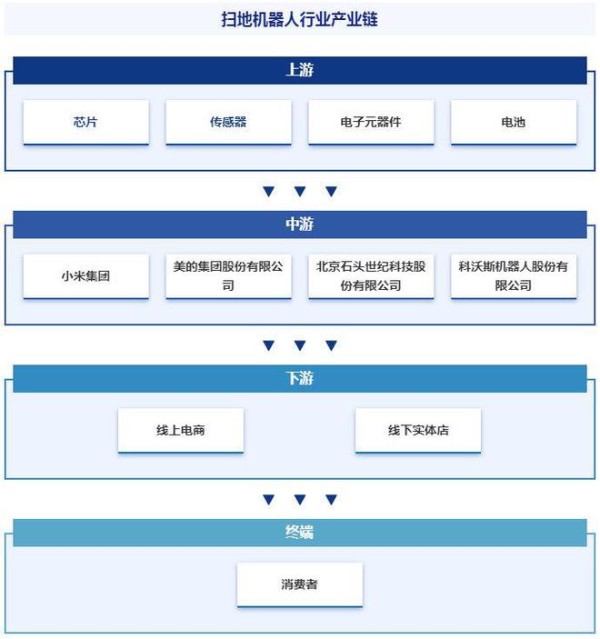 扫地机器人行业产业链

上游

芯片

传感器

电子元器件

电池

中游

小米集团

美的集团股份有限公司

北京石头世纪科技股份有限公司

科沃斯机器人股份有限公司

下游

线上电商

线下实体店

终端

消费者